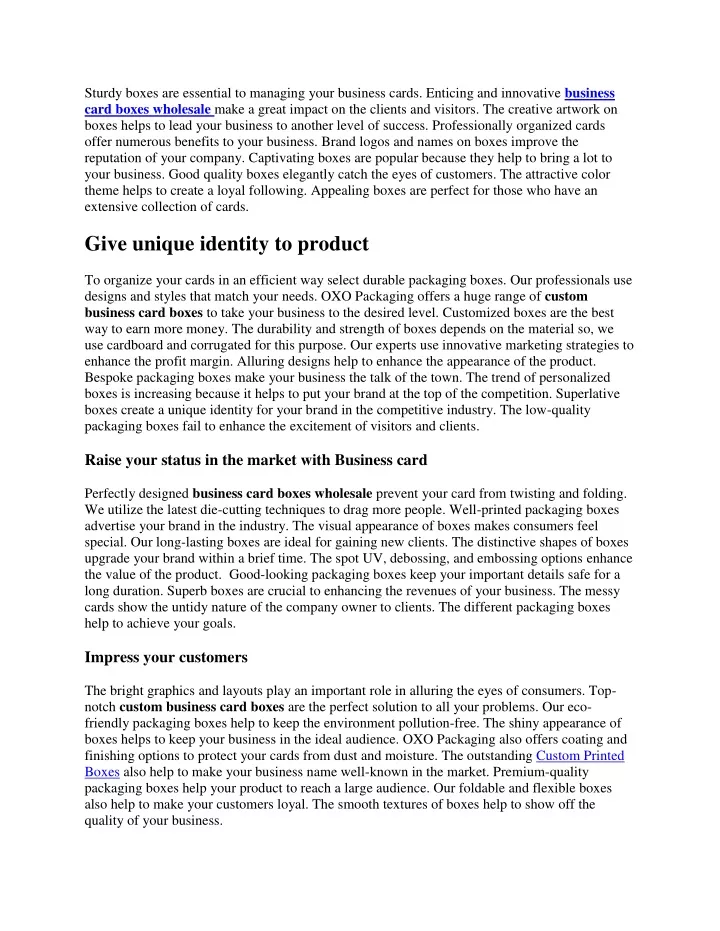 Sturdy boxes are essential to managing your business cards. Enticing and innovative business card boxes wholesale make a great impact on the clients and visitors. The creative artwork on boxes helps to lead your business to another level of success. Professionally organized cards offer numerous benefits to your business. Brand logos and names on boxes improve the reputation of your company. Captivating boxes are popular because they help to bring a lot to your business. Good quality boxes elegantly catch the eyes of customers. The attractive color theme helps to create a loyal following. Appealing boxes are perfect for those who have an extensive collection of cards.

Give unique identity to product

To organize your cards in an efficient way select durable packaging boxes. Our professionals use designs and styles that match your needs. OXO Packaging offers a huge range of custom business card boxes to take your business to the desired level. Customized boxes are the best way to earn more money. The durability and strength of boxes depends on the material so, we use cardboard and corrugated for this purpose. Our experts use innovative marketing strategies to enhance the profit margin. Alluring designs help to enhance the appearance of the product. Bespoke packaging boxes make your business the talk of the town. The trend of personalized boxes is increasing because it helps to put your brand at the top of the competition. Superlative boxes create a unique identity for your brand in the competitive industry. The low-quality packaging boxes fail to enhance the excitement of visitors and clients.

Raise your status in the market with Business card

Perfectly designed business card boxes wholesale prevent your card from twisting and folding. We utilize the latest die-cutting techniques to drag more people. Well-printed packaging boxes advertise your brand in the industry. The visual appearance of boxes makes consumers feel special. Our long-lasting boxes are ideal for gaining new clients. The distinctive shapes of boxes upgrade your brand within a brief time. The spot UV, debossing, and embossing options enhance the value of the product. Good-looking packaging boxes keep your important details safe for a long duration. Superb boxes are crucial to enhancing the revenues of your business. The messy cards show the untidy nature of the company owner to clients. The different packaging boxes help to achieve your goals.

Impress your customers

The bright graphics and layouts play an important role in alluring the eyes of consumers. Top-notch custom business card boxes are the perfect solution to all your problems. Our eco-friendly packaging boxes help to keep the environment pollution-free. The shiny appearance of boxes helps to keep your business in the ideal audience. OXO Packaging also offers coating and finishing options to protect your cards from dust and moisture. The outstanding Custom Printed Boxes also help to make your business name well-known in the market. Premium-quality packaging boxes help your product to reach a large audience. Our foldable and flexible boxes also help to make your customers loyal. The smooth textures of boxes help to show off the quality of your business.